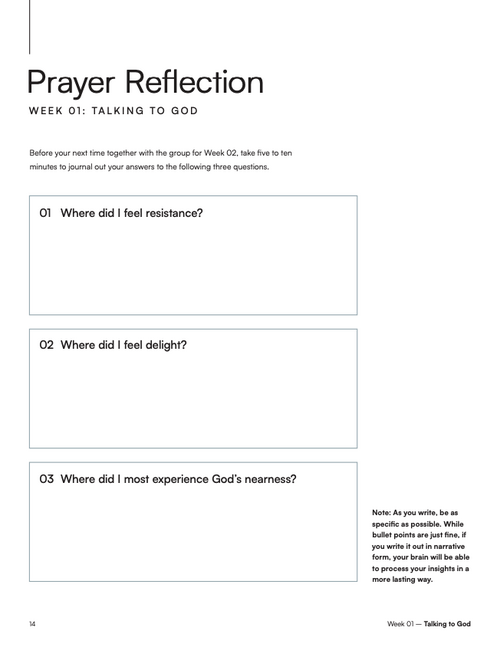 Prayer Reflection

WEEK 01: TALKING TO GOD

Before your next time together with the group for Week 02, take five to ten minutes to journal out your answers to the following three questions.

01 Where did I feel resistance?

02 Where did I feel delight?

03 Where did I most experience God's nearness?

Note: As you write, be as specific as possible. While bullet points are just fine, if you write it out in narrative form, your brain will be able to process your insights in a more lasting way.

14

Week 01 — Talking to God